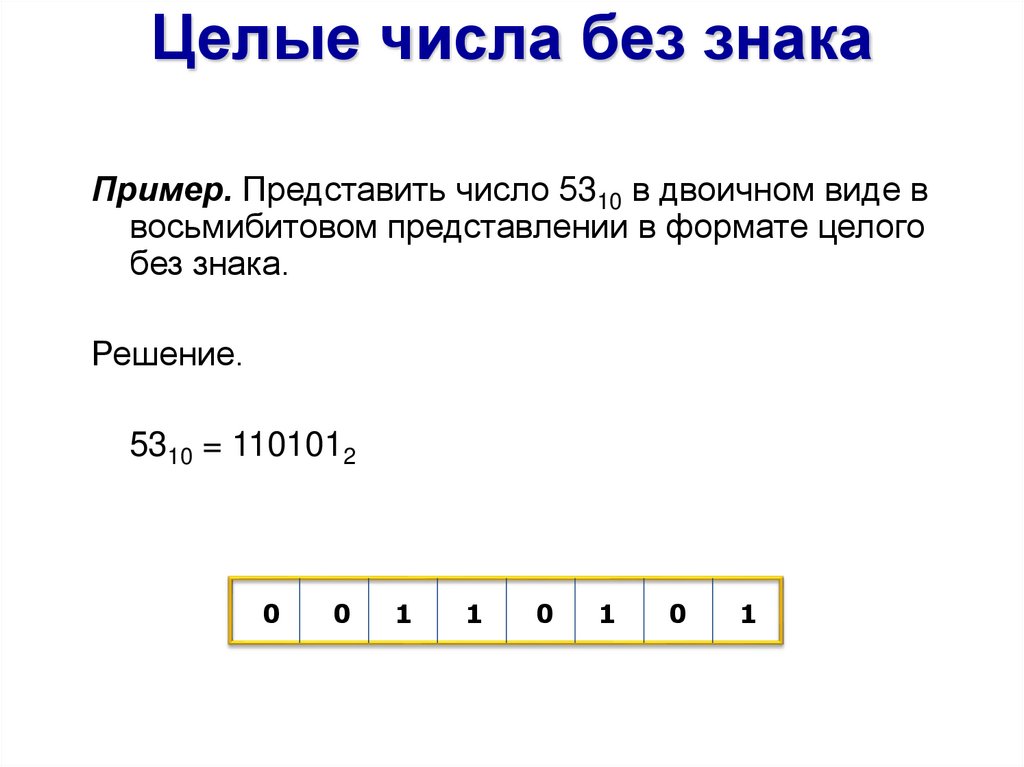 Целые числа без знака

Пример. Представить число $53_{10}$ в двоичном виде в восьмибитовом представлении в формате целого без знака.

Решение.

$53_{10} = 110101_2$

| 0 | 0 | 1 | 1 | 0 | 1 | 0 | 1 |
|---|---|---|---|---|---|---|---|